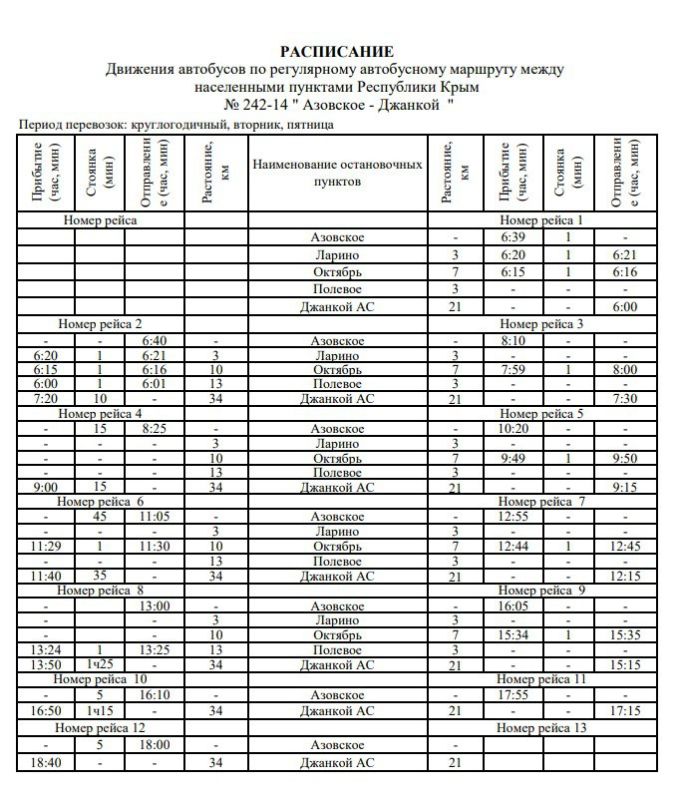 **РАСПИСАНИЕ**
Движения автобусов по регулярному автобусному маршруту между населенными пунктами Республики Крым
№ 242-14 " Азовское - Джанкой "

Период перевозок: круглогодичный, вторник, пятница

| Прибытие (час, мин) | Стоянка (мин) | Отправление (час, мин) | Растояние, км | Наименование остановочных пунктов | Растояние, км | Прибытие (час, мин) | Стоянка (мин) | Отправление (час, мин) |
|---|---|---|---|---|---|---|---|---|
| Номер рейса | | | | | Номер рейса 1 | | | |
| | | | | Азовское | - | 6:39 | 1 | - |
| | | | | Ларино | 3 | 6:20 | 1 | 6:21 |
| | | | | Октябрь | 7 | 6:15 | 1 | 6:16 |
| | | | | Полевое | 3 | - | - | - |
| | | | | Джанкой АС | 21 | - | - | 6:00 |
| Номер рейса 2 | | | | | Номер рейса 3 | | | |
| - | - | 6:40 | - | Азовское | - | 8:10 | - | - |
| 6:20 | 1 | 6:21 | 3 | Ларино | 3 | - | - | - |
| 6:15 | 1 | 6:16 | 10 | Октябрь | 7 | 7:59 | 1 | 8:00 |
| 6:00 | 1 | 6:01 | 13 | Полевое | 3 | - | - | - |
| 7:20 | 10 | - | 34 | Джанкой АС | 21 | - | - | 7:30 |
| Номер рейса 4 | | | | | Номер рейса 5 | | | |
| - | 15 | 8:25 | - | Азовское | - | 10:20 | - | - |
| - | - | - | 3 | Ларино | 3 | - | - | - |
| - | - | - | 10 | Октябрь | 7 | 9:49 | 1 | 9:50 |
| - | - | - | 13 | Полевое | 3 | - | - | - |
| 9:00 | 15 | - | 34 | Джанкой АС | 21 | - | - | 9:15 |
| Номер рейса 6 | | | | | Номер рейса 7 | | | |
| - | 45 | 11:05 | - | Азовское | - | 12:55 | - | - |
| - | - | - | 3 | Ларино | 3 | - | - | - |
| 11:29 | 1 | 11:30 | 10 | Октябрь | 7 | 12:44 | 1 | 12:45 |
| - | - | - | 13 | Полевое | 3 | - | - | - |
| 11:40 | 35 | - | 34 | Джанкой АС | 21 | - | - | 12:15 |
| Номер рейса 8 | | | | | Номер рейса 9 | | | |
| - | | 13:00 | - | Азовское | - | 16:05 | - | - |
| - | | - | 3 | Ларино | 3 | - | - | - |
| - | | - | 10 | Октябрь | 7 | 15:34 | 1 | 15:35 |
| 13:24 | 1 | 13:25 | 13 | Полевое | 3 | - | - | - |
| 13:50 | 1ч25 | - | 34 | Джанкой АС | 21 | - | - | 15:15 |
| Номер рейса 10 | | | | | Номер рейса 11 | | | |
| - | 5 | 16:10 | - | Азовское | - | 17:55 | - | - |
| 16:50 | 1ч15 | - | 34 | Джанкой АС | 21 | - | - | 17:15 |
| Номер рейса 12 | | | | | Номер рейса 13 | | | |
| - | 5 | 18:00 | - | Азовское | - | | | |
| 18:40 | - | - | 34 | Джанкой АС | 21 | | | |